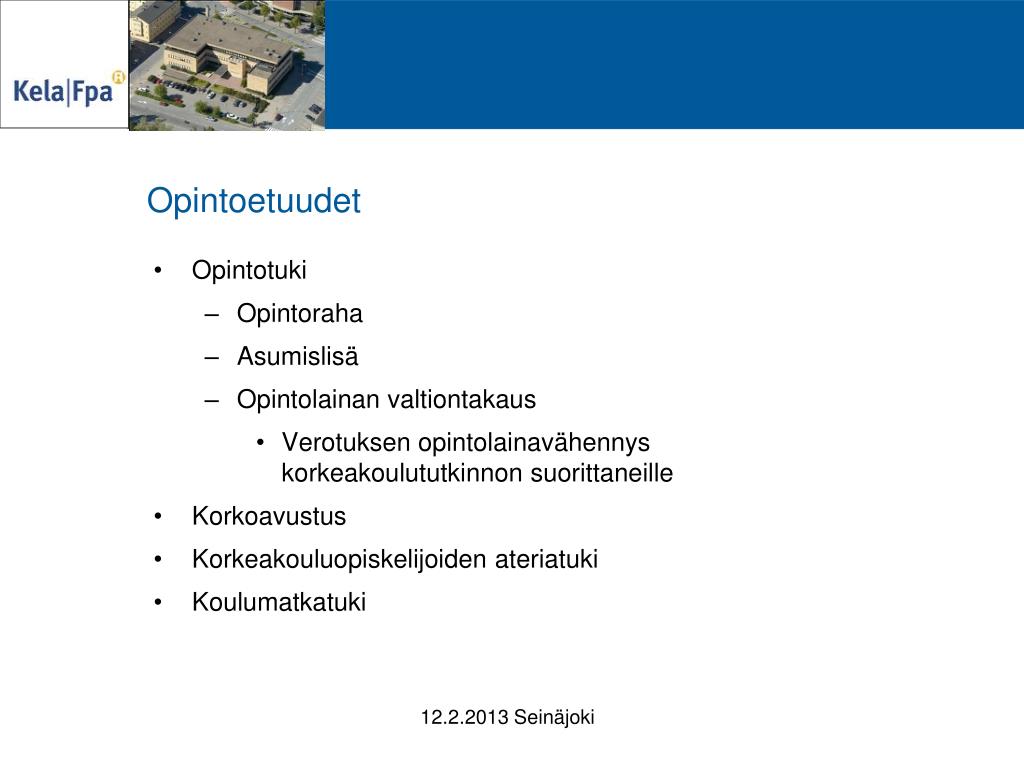 Kela|Fpa

Opintoetuudet

• Opintotuki
– Opintoraha
– Asumislisä
– Opintolainan valtiontakaus
• Verotuksen opintolainavähennys korkeakoulututkinnon suorittaneille
• Korkoavustus
• Korkeakouluopiskelijoiden ateriatuki
• Koulumatkatuki

12.2.2013 Seinäjoki